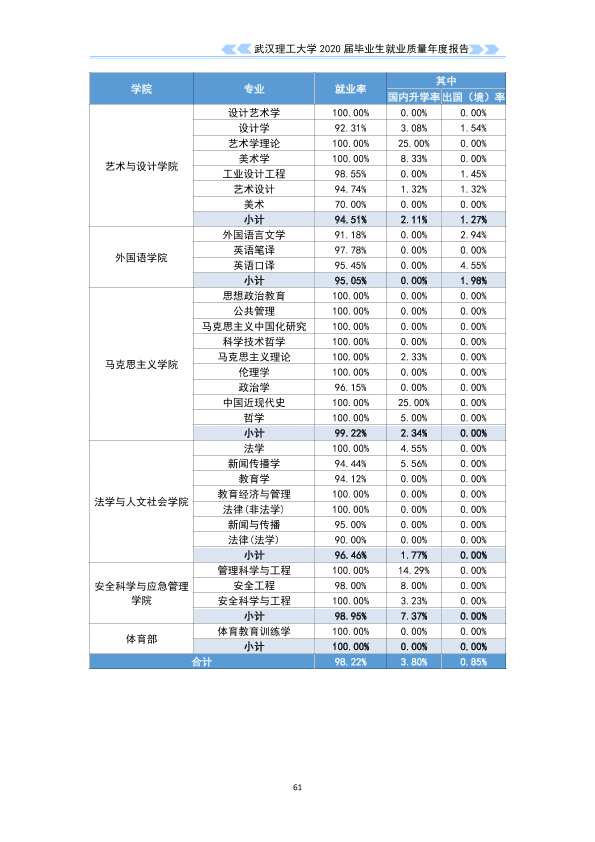 武汉理工大学2020届毕业生就业质量年度报告

| 学院 | 专业 | 就业率 | 其中 | |
|---|---|---|---|---|
| | | | 国内升学率 | 出国（境）率 |
| 艺术与设计学院 | 设计艺术学 | 100.00% | 0.00% | 0.00% |
| | 设计学 | 92.31% | 3.08% | 1.54% |
| | 艺术学理论 | 100.00% | 25.00% | 0.00% |
| | 美术学 | 100.00% | 8.33% | 0.00% |
| | 工业设计工程 | 98.55% | 0.00% | 1.45% |
| | 艺术设计 | 94.74% | 1.32% | 1.32% |
| | 美术 | 70.00% | 0.00% | 0.00% |
| | 小计 | 94.51% | 2.11% | 1.27% |
| 外国语学院 | 外国语言文学 | 91.18% | 0.00% | 2.94% |
| | 英语笔译 | 97.78% | 0.00% | 0.00% |
| | 英语口译 | 95.45% | 0.00% | 4.55% |
| | 小计 | 95.05% | 0.00% | 1.98% |
| 马克思主义学院 | 思想政治教育 | 100.00% | 0.00% | 0.00% |
| | 公共管理 | 100.00% | 0.00% | 0.00% |
| | 马克思主义中国化研究 | 100.00% | 0.00% | 0.00% |
| | 科学技术哲学 | 100.00% | 0.00% | 0.00% |
| | 马克思主义理论 | 100.00% | 2.33% | 0.00% |
| | 伦理学 | 100.00% | 0.00% | 0.00% |
| | 政治学 | 96.15% | 0.00% | 0.00% |
| | 中国近现代史 | 100.00% | 25.00% | 0.00% |
| | 哲学 | 100.00% | 5.00% | 0.00% |
| | 小计 | 99.22% | 2.34% | 0.00% |
| 法学与人文社会学院 | 法学 | 100.00% | 4.55% | 0.00% |
| | 新闻传播学 | 94.44% | 5.56% | 0.00% |
| | 教育学 | 94.12% | 0.00% | 0.00% |
| | 教育经济与管理 | 100.00% | 0.00% | 0.00% |
| | 法律(非法学) | 100.00% | 0.00% | 0.00% |
| | 新闻与传播 | 95.00% | 0.00% | 0.00% |
| | 法律(法学) | 90.00% | 0.00% | 0.00% |
| | 小计 | 96.46% | 1.77% | 0.00% |
| 安全科学与应急管理学院 | 管理科学与工程 | 100.00% | 14.29% | 0.00% |
| | 安全工程 | 98.00% | 8.00% | 0.00% |
| | 安全科学与工程 | 100.00% | 3.23% | 0.00% |
| | 小计 | 98.95% | 7.37% | 0.00% |
| 体育部 | 体育教育训练学 | 100.00% | 0.00% | 0.00% |
| | 小计 | 100.00% | 0.00% | 0.00% |
| 合计 | | 98.22% | 3.80% | 0.85% |

61